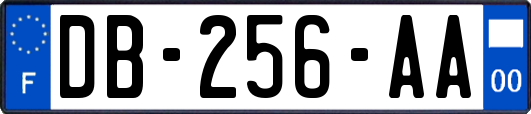 F
DB-256-AA
00